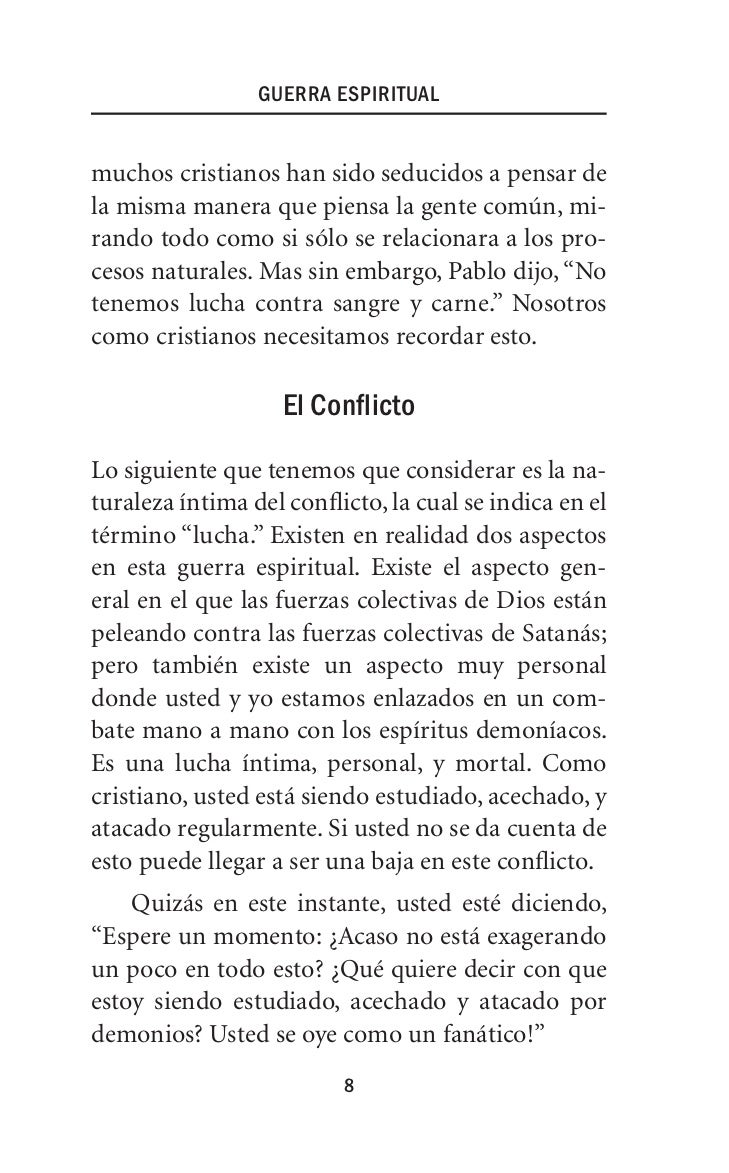 GUERRA ESPIRITUAL

muchos cristianos han sido seducidos a pensar de la misma manera que piensa la gente común, mirando todo como si sólo se relacionara a los procesos naturales. Mas sin embargo, Pablo dijo, “No tenemos lucha contra sangre y carne.” Nosotros como cristianos necesitamos recordar esto.

El Conflicto

Lo siguiente que tenemos que considerar es la naturaleza íntima del conflicto, la cual se indica en el término “lucha.” Existen en realidad dos aspectos en esta guerra espiritual. Existe el aspecto general en el que las fuerzas colectivas de Dios están peleando contra las fuerzas colectivas de Satanás; pero también existe un aspecto muy personal donde usted y yo estamos enlazados en un combate mano a mano con los espíritus demoníacos. Es una lucha íntima, personal, y mortal. Como cristiano, usted está siendo estudiado, acechado, y atacado regularmente. Si usted no se da cuenta de esto puede llegar a ser una baja en este conflicto.

Quizás en este instante, usted esté diciendo, “Espere un momento: ¿Acaso no está exagerando un poco en todo esto? ¿Qué quiere decir con que estoy siendo estudiado, acechado y atacado por demonios? Usted se oye como un fanático!”

8